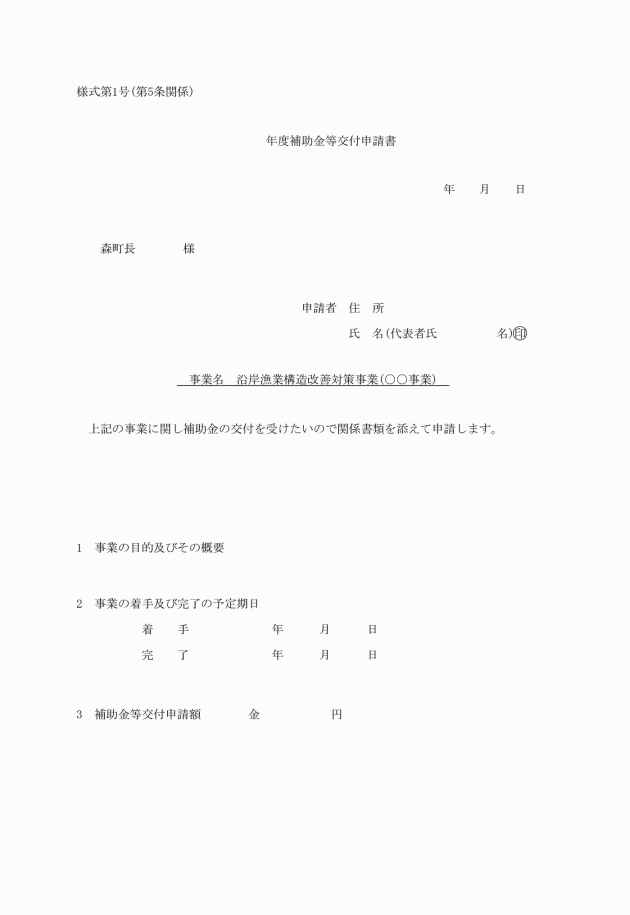 様式第1号（第5条関係）

年度補助金等交付申請書

年　　月　　日

森町長　　　　様

申請者　住　所

氏　名（代表者氏　　　　　名）㊞

事業名　沿岸漁業構造改善対策事業（○○事業）

上記の事業に関し補助金の交付を受けたいので関係書類を添えて申請します。

1　事業の目的及びその概要

2　事業の着手及び完了の予定期日

着　手　　　　　年　　月　　日

完　了　　　　　年　　月　　日

3　補助金等交付申請額　　　金　　　　　円